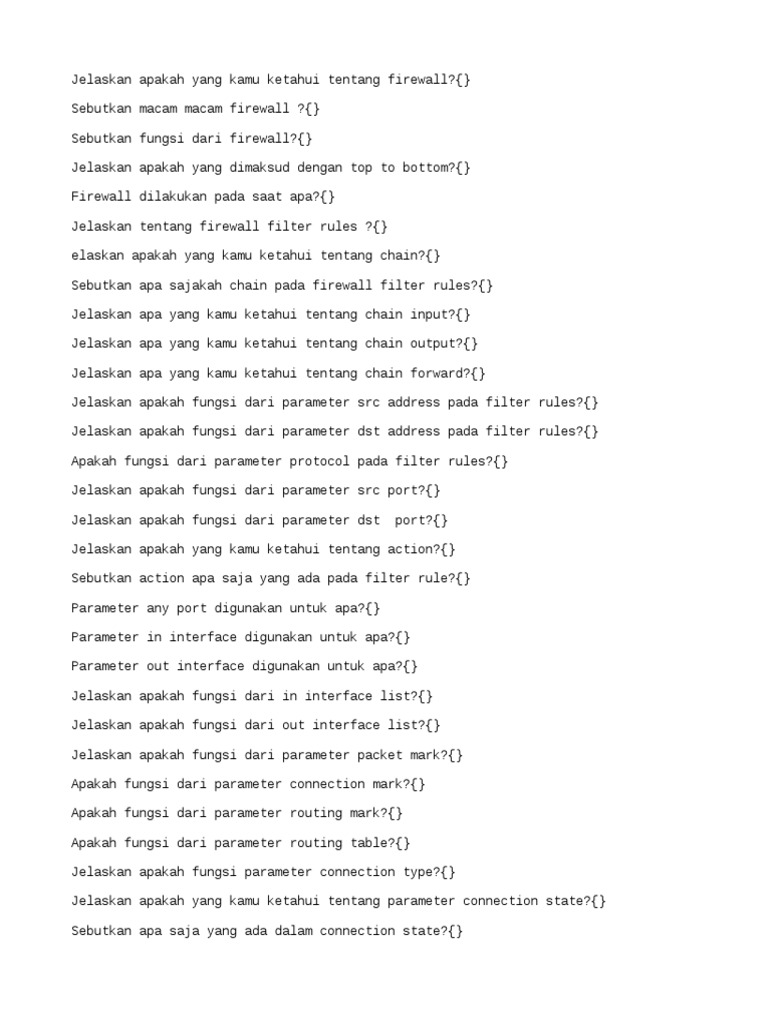 Jelaskan apakah yang kamu ketahui tentang firewall?{}

Sebutkan macam macam firewall ?{}

Sebutkan fungsi dari firewall?{}

Jelaskan apakah yang dimaksud dengan top to bottom?{}

Firewall dilakukan pada saat apa?{}

Jelaskan tentang firewall filter rules ?{}

elaskan apakah yang kamu ketahui tentang chain?{}

Sebutkan apa sajakah chain pada firewall filter rules?{}

Jelaskan apa yang kamu ketahui tentang chain input?{}

Jelaskan apa yang kamu ketahui tentang chain output?{}

Jelaskan apa yang kamu ketahui tentang chain forward?{}

Jelaskan apakah fungsi dari parameter src address pada filter rules?{}

Jelaskan apakah fungsi dari parameter dst address pada filter rules?{}

Apakah fungsi dari parameter protocol pada filter rules?{}

Jelaskan apakah fungsi dari parameter src port?{}

Jelaskan apakah fungsi dari parameter dst port?{}

Jelaskan apakah yang kamu ketahui tentang action?{}

Sebutkan action apa saja yang ada pada filter rule?{}

Parameter any port digunakan untuk apa?{}

Parameter in interface digunakan untuk apa?{}

Parameter out interface digunakan untuk apa?{}

Jelaskan apakah fungsi dari in interface list?{}

Jelaskan apakah fungsi dari out interface list?{}

Jelaskan apakah fungsi dari parameter packet mark?{}

Apakah fungsi dari parameter connection mark?{}

Apakah fungsi dari parameter routing mark?{}

Apakah fungsi dari parameter routing table?{}

Jelaskan apakah fungsi parameter connection type?{}

Jelaskan apakah yang kamu ketahui tentang parameter connection state?{}

Sebutkan apa saja yang ada dalam connection state?{}